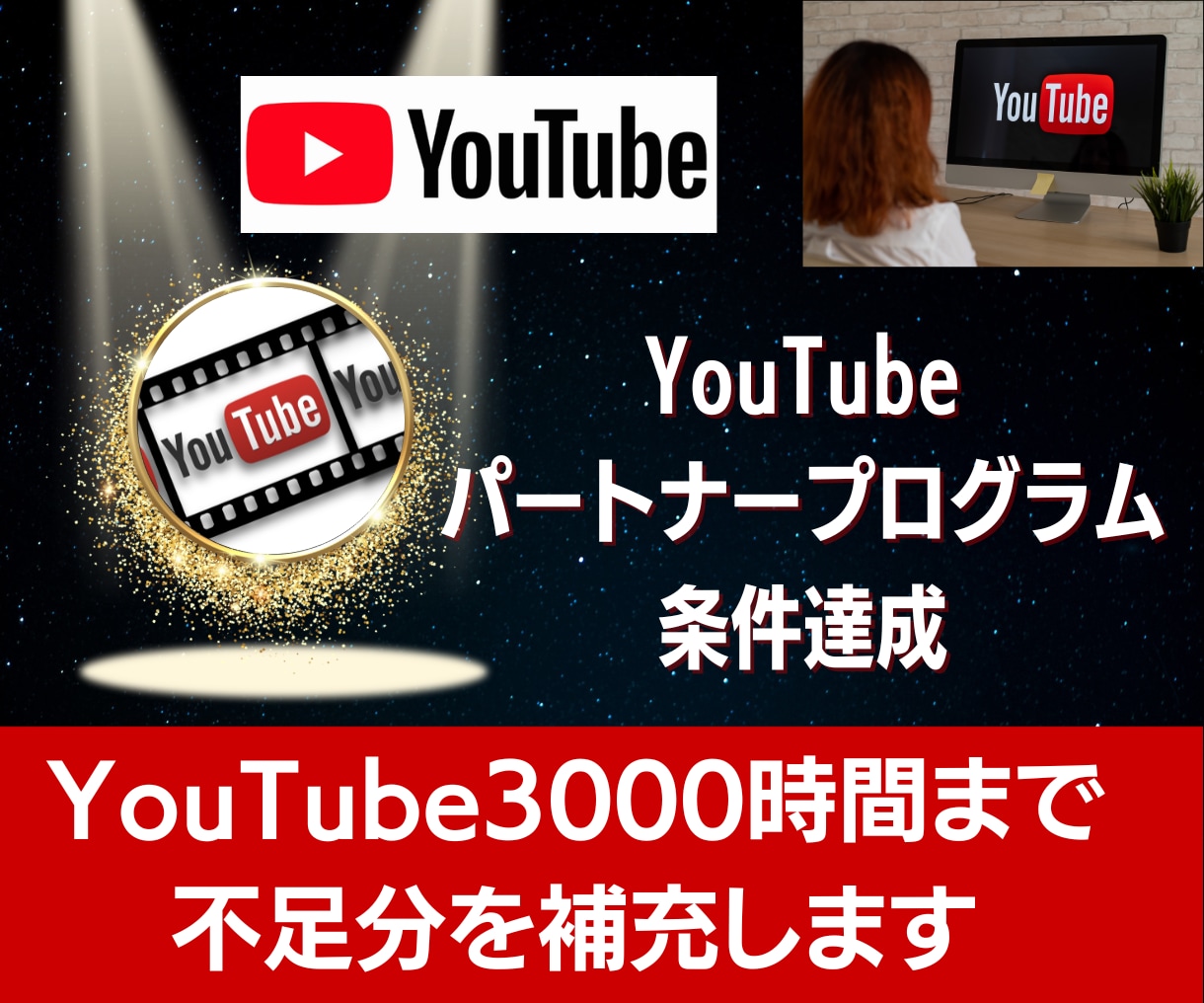 YouTube

YouTube

YouTube You

YouTube
パートナープログラム
条件達成

YouTube3000時間まで
不足分を補充します